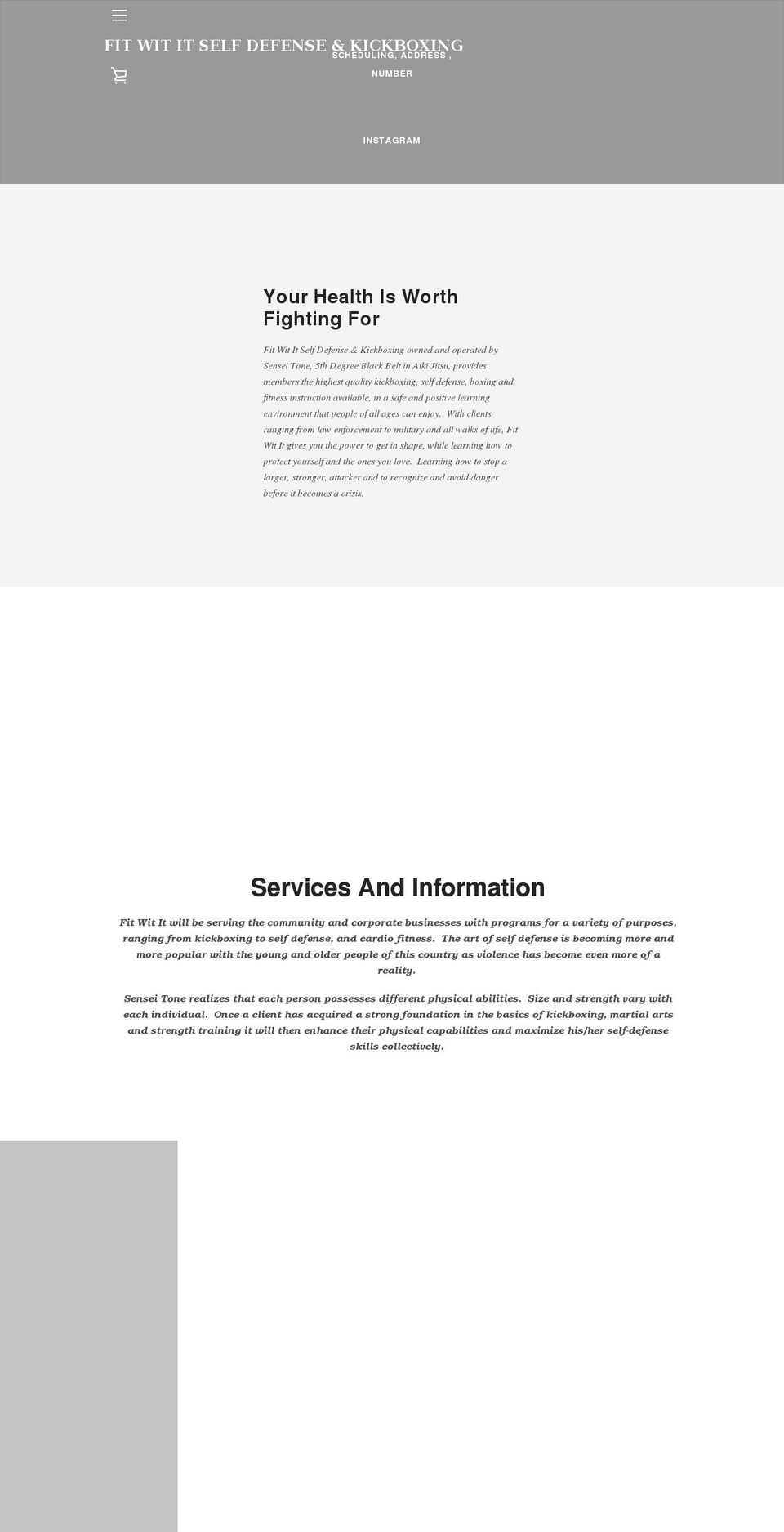 FIT WIT IT SELF DEFENSE & KICKBOXING

SCHEDULING, ADDRESS , NUMBER

INSTAGRAM

Your Health Is Worth Fighting For

Fit Wit It Self Defense & Kickboxing owned and operated by Sensei Tone, 5th Degree Black Belt in Aiki Jitsu, provides members the highest quality kickboxing, self defense, boxing and fitness instruction available, in a safe and positive learning environment that people of all ages can enjoy. With clients ranging from law enforcement to military and all walks of life, Fit Wit It gives you the power to get in shape, while learning how to protect yourself and the ones you love. Learning how to stop a larger, stronger, attacker and to recognize and avoid danger before it becomes a crisis.

Services And Information

Fit Wit It will be serving the community and corporate businesses with programs for a variety of purposes, ranging from kickboxing to self defense, and cardio fitness. The art of self defense is becoming more and more popular with the young and older people of this country as violence has become even more of a reality.

Sensei Tone realizes that each person possesses different physical abilities. Size and strength vary with each individual. Once a client has acquired a strong foundation in the basics of kickboxing, martial arts and strength training it will then enhance their physical capabilities and maximize his/her self-defense skills collectively.